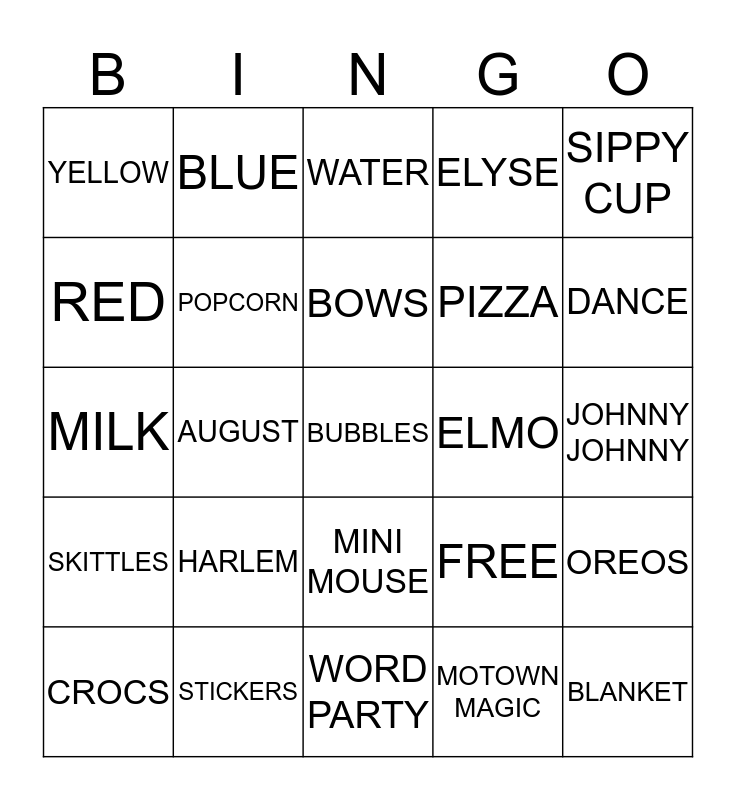 | B | I | N | G | O |
|---|---|---|---|---|
| YELLOW | BLUE | WATER | ELYSE | SIPPY CUP |
| RED | POPCORN | BOWS | PIZZA | DANCE |
| MILK | AUGUST | BUBBLES | ELMO | JOHNNY JOHNNY |
| SKITTLES | HARLEM | MINI MOUSE | FREE | OREOS |
| CROCS | STICKERS | WORD PARTY | MOTOWN MAGIC | BLANKET |